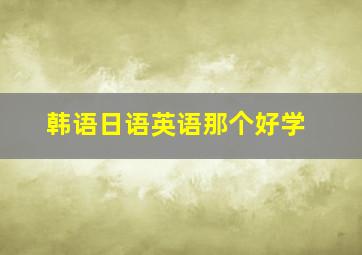 韩语日语英语那个好学